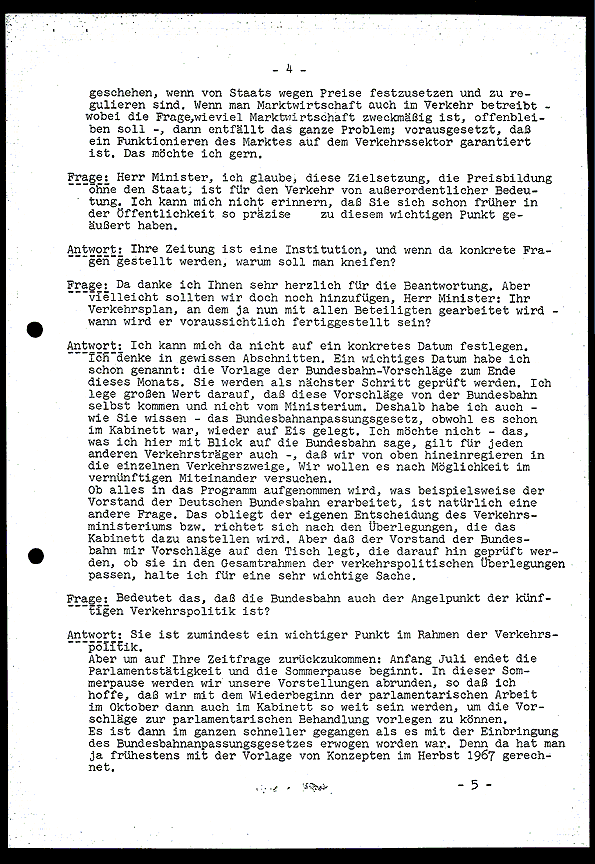 - 4 -

geschehen, wenn von Staats wegen Preise festzusetzen und zu regulieren sind. Wenn man Marktwirtschaft auch im Verkehr betreibt - wobei die Frage,wieviel Marktwirtschaft zweckmäßig ist, offenbleiben soll -, dann entfällt das ganze Problem; vorausgesetzt, daß ein Funktionieren des Marktes auf dem Verkehrssektor garantiert ist. Das möchte ich gern.

Frage: Herr Minister, ich glaube, diese Zielsetzung, die Preisbildung ohne den Staat, ist für den Verkehr von außerordentlicher Bedeutung. Ich kann mich nicht erinnern, daß Sie sich schon früher in der Öffentlichkeit so präzise zu diesem wichtigen Punkt geäußert haben.

Antwort: Ihre Zeitung ist eine Institution, und wenn da konkrete Fragen gestellt werden, warum soll man kneifen?

Frage: Da danke ich Ihnen sehr herzlich für die Beantwortung. Aber vielleicht sollten wir doch noch hinzufügen, Herr Minister: Ihr Verkehrsplan, an dem ja nun mit allen Beteiligten gearbeitet wird - wann wird er voraussichtlich fertiggestellt sein?

Antwort: Ich kann mich da nicht auf ein konkretes Datum festlegen. Ich denke in gewissen Abschnitten. Ein wichtiges Datum habe ich schon genannt: die Vorlage der Bundesbahn-Vorschläge zum Ende dieses Monats. Sie werden als nächster Schritt geprüft werden. Ich lege großen Wert darauf, daß diese Vorschläge von der Bundesbahn selbst kommen und nicht vom Ministerium. Deshalb habe ich auch - wie Sie wissen - das Bundesbahnanpassungsgesetz, obwohl es schon im Kabinett war, wieder auf Eis gelegt. Ich möchte nicht - das, was ich hier mit Blick auf die Bundesbahn sage, gilt für jeden anderen Verkehrsträger auch -, daß wir von oben hineinregieren in die einzelnen Verkehrszweige, Wir wollen es nach Möglichkeit im vernünftigen Miteinander versuchen.
Ob alles in das Programm aufgenommen wird, was beispielsweise der Vorstand der Deutschen Bundesbahn erarbeitet, ist natürlich eine andere Frage. Das obliegt der eigenen Entscheidung des Verkehrsministeriums bzw. richtet sich nach den Überlegungen, die das Kabinett dazu anstellen wird. Aber daß der Vorstand der Bundesbahn mir Vorschläge auf den Tisch legt, die darauf hin geprüft werden, ob sie in den Gesamtrahmen der verkehrspolitischen Überlegungen passen, halte ich für eine sehr wichtige Sache.

Frage: Bedeutet das, daß die Bundesbahn auch der Angelpunkt der künftigen Verkehrspolitik ist?

Antwort: Sie ist zumindest ein wichtiger Punkt im Rahmen der Verkehrspolitik.
Aber um auf Ihre Zeitfrage zurückzukommen: Anfang Juli endet die Parlamentstätigkeit und die Sommerpause beginnt. In dieser Sommerpause werden wir unsere Vorstellungen abrunden, so daß ich hoffe, daß wir mit dem Wiederbeginn der parlamentarischen Arbeit im Oktober dann auch im Kabinett so weit sein werden, um die Vorschläge zur parlamentarischen Behandlung vorlegen zu können.
Es ist dann im ganzen schneller gegangen als es mit der Einbringung des Bundesbahnanpassungsgesetzes erwogen worden war. Denn da hat man ja frühestens mit der Vorlage von Konzepten im Herbst 1967 gerechnet.

- 5 -